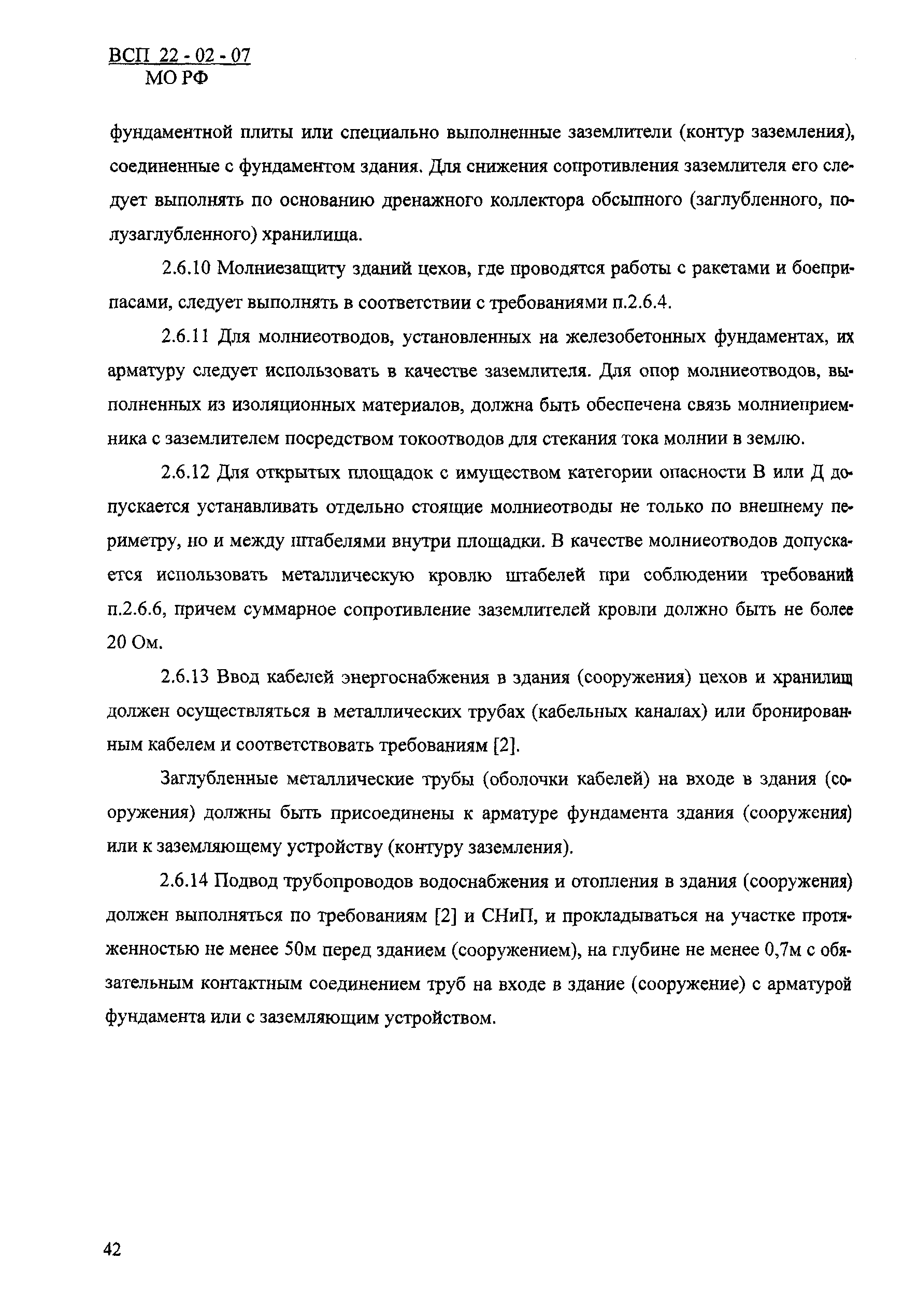 ВСП 22 - 02 - 07
МО РФ

фундаментной плиты или специально выполненные заземлители (контур заземления), соединенные с фундаментом здания. Для снижения сопротивления заземлителя его следует выполнять по основанию дренажного коллектора обсыпного (заглубленного, полузаглубленного) хранилища.

2.6.10 Молниезащиту зданий цехов, где проводятся работы с ракетами и боеприпасами, следует выполнять в соответствии с требованиями п.2.6.4.

2.6.11 Для молниеотводов, установленных на железобетонных фундаментах, их арматуру следует использовать в качестве заземлителя. Для опор молниеотводов, выполненных из изоляционных материалов, должна быть обеспечена связь молниеприемника с заземлителем посредством токоотводов для стекания тока молнии в землю.

2.6.12 Для открытых площадок с имуществом категории опасности В или Д допускается устанавливать отдельно стоящие молниеотводы не только по внешнему периметру, но и между штабелями внутри площадки. В качестве молниеотводов допускается использовать металлическую кровлю штабелей при соблюдении требований п.2.6.6, причем суммарное сопротивление заземлителей кровли должно быть не более 20 Ом.

2.6.13 Ввод кабелей энергоснабжения в здания (сооружения) цехов и хранилищ должен осуществляться в металлических трубах (кабельных каналах) или бронированным кабелем и соответствовать требованиям [2].

Заглубленные металлические трубы (оболочки кабелей) на входе в здания (сооружения) должны быть присоединены к арматуре фундамента здания (сооружения) или к заземляющему устройству (контуру заземления).

2.6.14 Подвод трубопроводов водоснабжения и отопления в здания (сооружения) должен выполняться по требованиям [2] и СНиП, и прокладываться на участке протяженностью не менее 50м перед зданием (сооружением), на глубине не менее 0,7м с обязательным контактным соединением труб на входе в здание (сооружение) с арматурой фундамента или с заземляющим устройством.

42